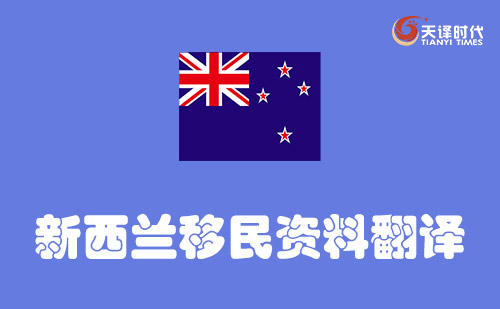 天译时代
TIANYI TIMES

新西兰移民资料翻译